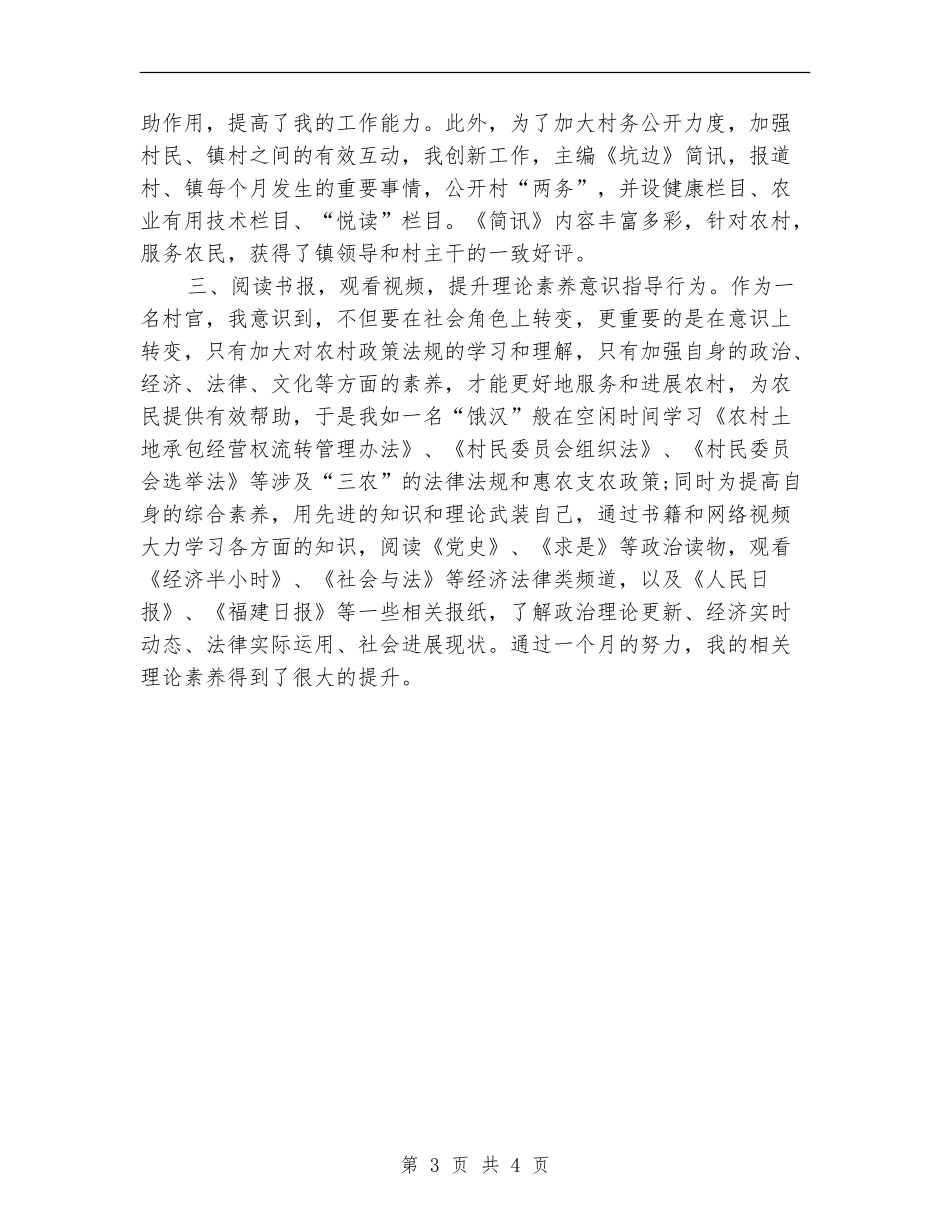 助作用，提高了我的工作能力。此外，为了加大村务公开力度，加强村民、镇村之间的有效互动，我创新工作，主编《坑边》简讯，报道村、镇每个月发生的重要事情，公开村“两务”，并设健康栏目、农业有用技术栏目、“悦读”栏目。《简讯》内容丰富多彩，针对农村，服务农民，获得了镇领导和村主干的一致好评。

三、阅读书报，观看视频，提升理论素养意识指导行为。作为一名村官，我意识到，不但要在社会角色上转变，更重要的是在意识上转变，只有加大对农村政策法规的学习和理解，只有加强自身的政治、经济、法律、文化等方面的素养，才能更好地服务和进展农村，为农民提供有效帮助，于是我如一名“饿汉”般在空闲时间学习《农村土地承包经营权流转管理办法》、《村民委员会组织法》、《村民委员会选举法》等涉及“三农”的法律法规和惠农支农政策;同时为提高自身的综合素养，用先进的知识和理论武装自己，通过书籍和网络视频大力学习各方面的知识，阅读《党史》、《求是》等政治读物，观看《经济半小时》、《社会与法》等经济法律类频道，以及《人民日报》、《福建日报》等一些相关报纸，了解政治理论更新、经济实时动态、法律实际运用、社会进展现状。通过一个月的努力，我的相关理论素养得到了很大的提升。

第 3 页 共 4 页